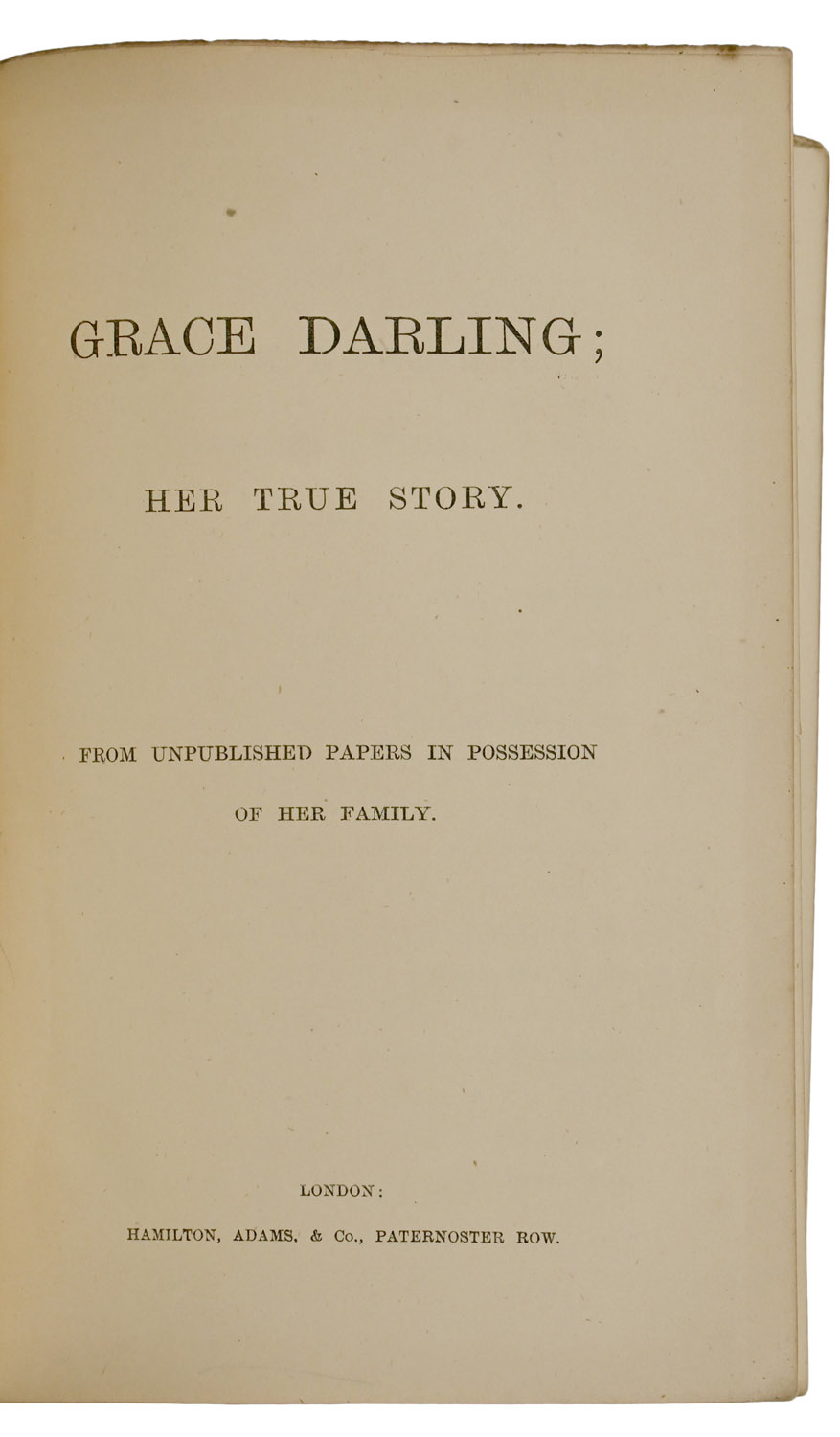 GRACE DARLING;

HER TRUE STORY.

FROM UNPUBLISHED PAPERS IN POSSESSION OF HER FAMILY.

LONDON:

HAMILTON, ADAMS, & Co., PATERNOSTER ROW.